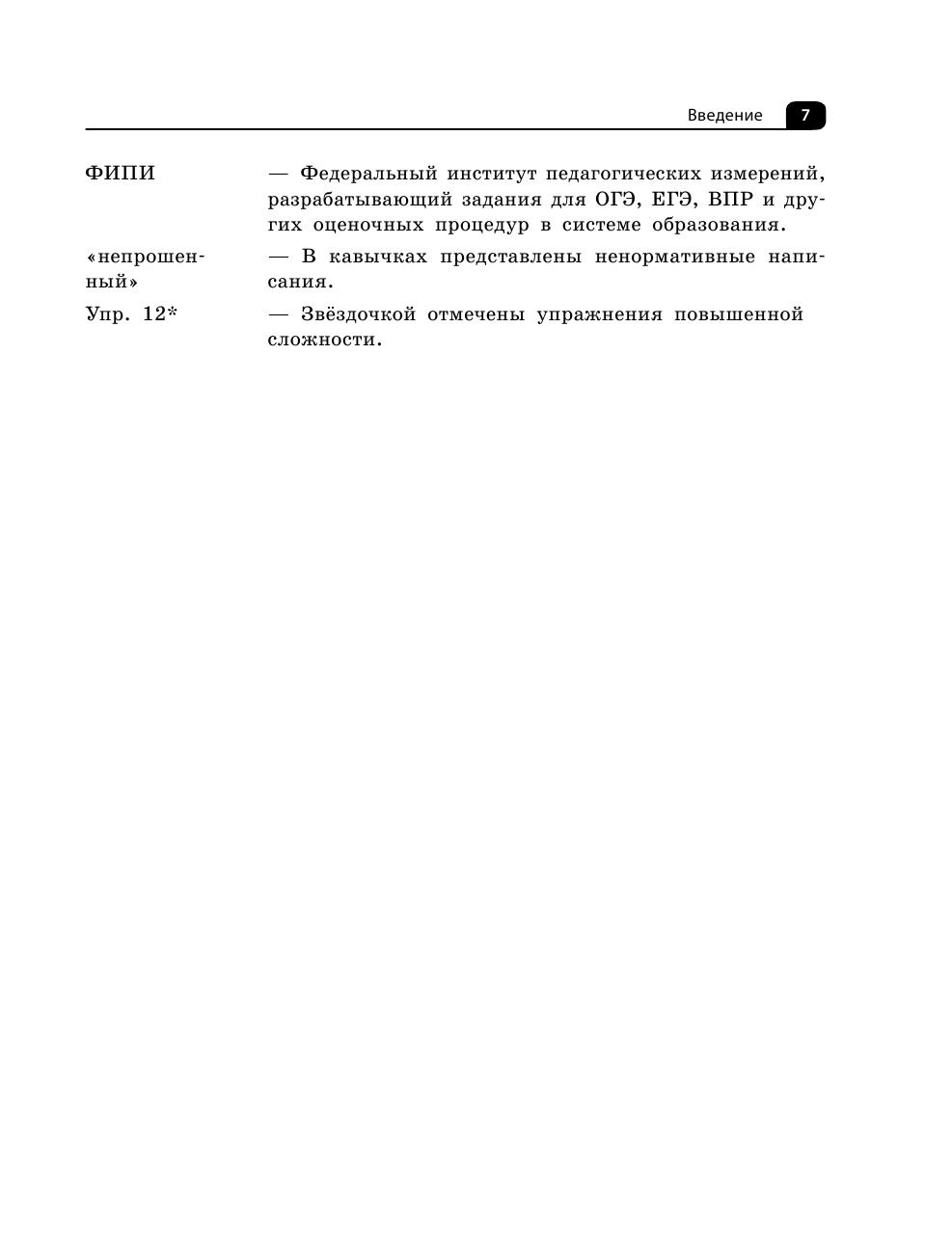 Введение 7

ФИПИ — Федеральный институт педагогических измерений, разрабатывающий задания для ОГЭ, ЕГЭ, ВПР и других оценочных процедур в системе образования.

«непрошенный» — В кавычках представлены ненормативные написания.

Упр. 12* — Звёздочкой отмечены упражнения повышенной сложности.